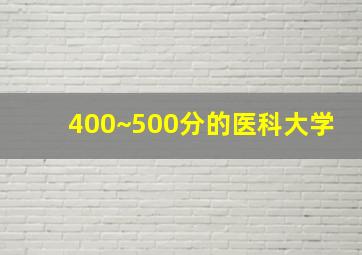 400~500分的医科大学